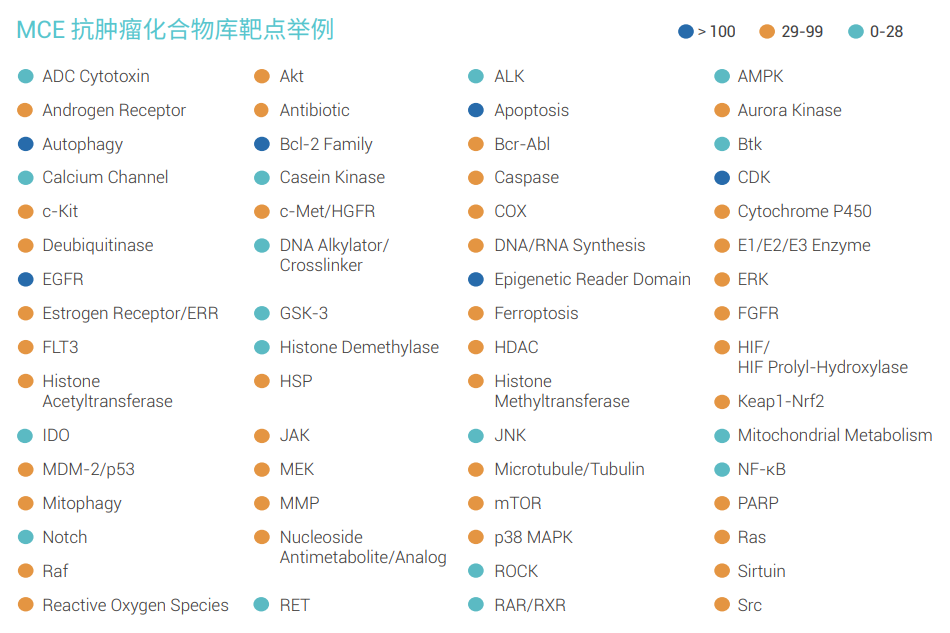 MCE 抗肿瘤化合物库靶点举例

• > 100 • 29-99 • 0-28

• ADC Cytotoxin
• Androgen Receptor
• Autophagy
• Calcium Channel
• c-Kit
• Deubiquitinase
• EGFR
• Estrogen Receptor/ERR
• FLT3
• Histone Acetyltransferase
• IDO
• MDM-2/p53
• Mitophagy
• Notch
• Raf
• Reactive Oxygen Species

• Akt
• Antibiotic
• Bcl-2 Family
• Casein Kinase
• c-Met/HGFR
• DNA Alkylator/ Crosslinker
• GSK-3
• Histone Demethylase
• HSP
• JAK
• MEK
• MMP
• Nucleoside Antimetabolite/Analog
• RET

• ALK
• Apoptosis
• Bcr-Abl
• Caspase
• COX
• DNA/RNA Synthesis
• Epigenetic Reader Domain
• Ferroptosis
• HDAC
• Histone Methyltransferase
• JNK
• Microtubule/Tubulin
• mTOR
• p38 MAPK
• ROCK
• RAR/RXR

• AMPK
• Aurora Kinase
• Btk
• CDK
• Cytochrome P450
• E1/E2/E3 Enzyme
• ERK
• FGFR
• HIF/ HIF Prolyl-Hydroxylase
• Keap1-Nrf2
• Mitochondrial Metabolism
• NF-κB
• PARP
• Ras
• Sirtuin
• Src